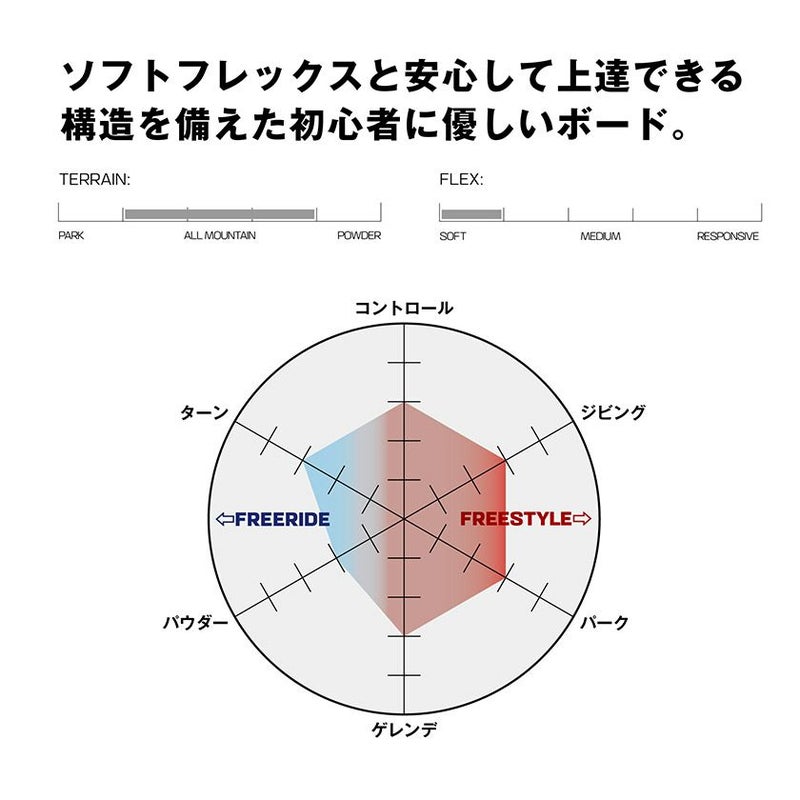 ソフトフレックスと安心して上達できる構造を備えた初心者に優しいボード。

TERRAIN:

PARK ALL MOUNTAIN POWDER

FLEX:

SOFT MEDIUM RESPONSIVE

コントロール

ターン

ジビング

⇦FREERIDE

FREESTYLE⇨

パウダー

パーク

ゲレンデ